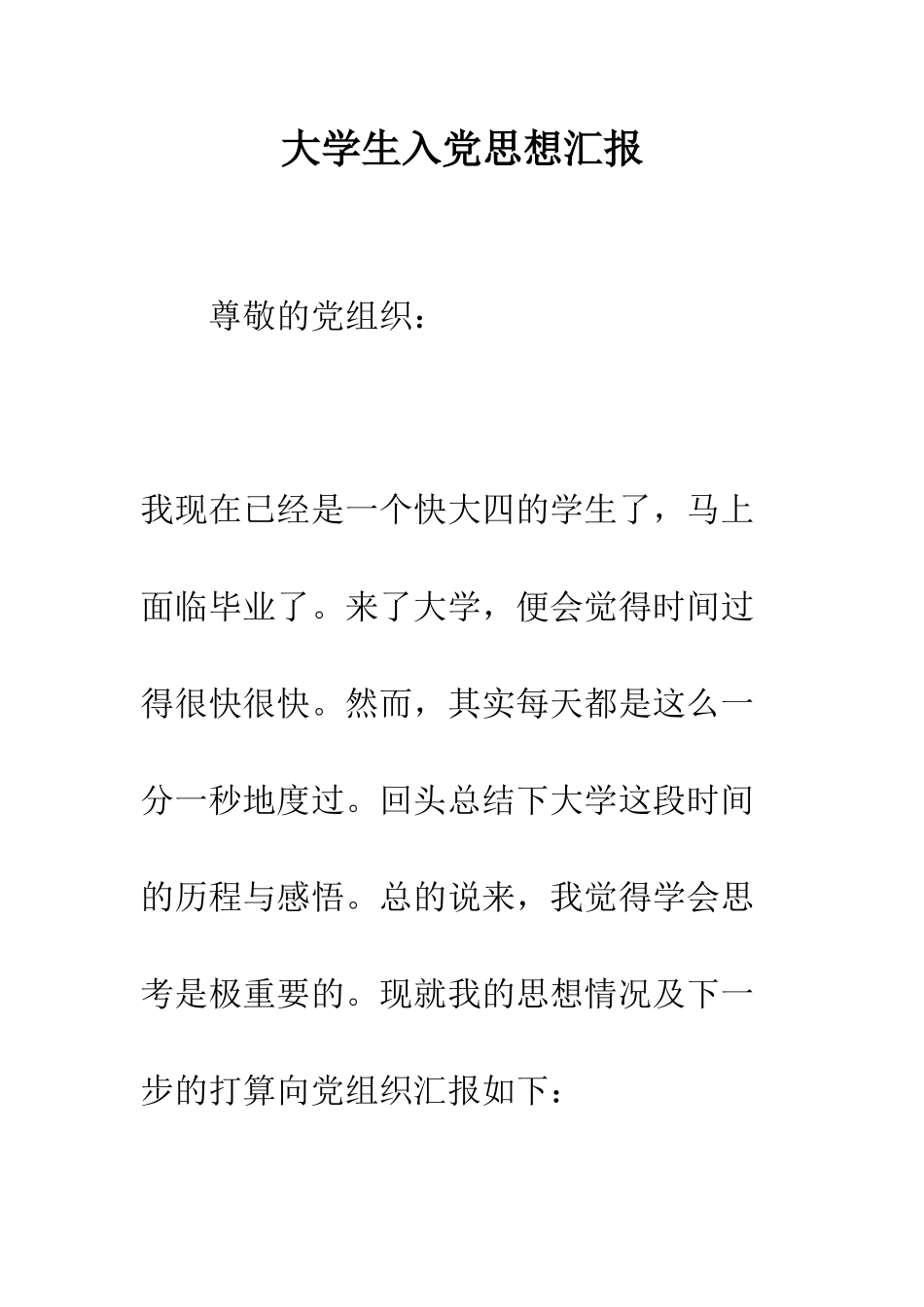 大学生入党思想汇报

尊敬的党组织：

我现在已经是一个快大四的学生了，马上面临毕业了。来了大学，便会觉得时间过得很快很快。然而，其实每天都是这么一分一秒地度过。回头总结下大学这段时间的历程与感悟。总的说来，我觉得学会思考是极重要的。现就我的思想情况及下一步的打算向党组织汇报如下：